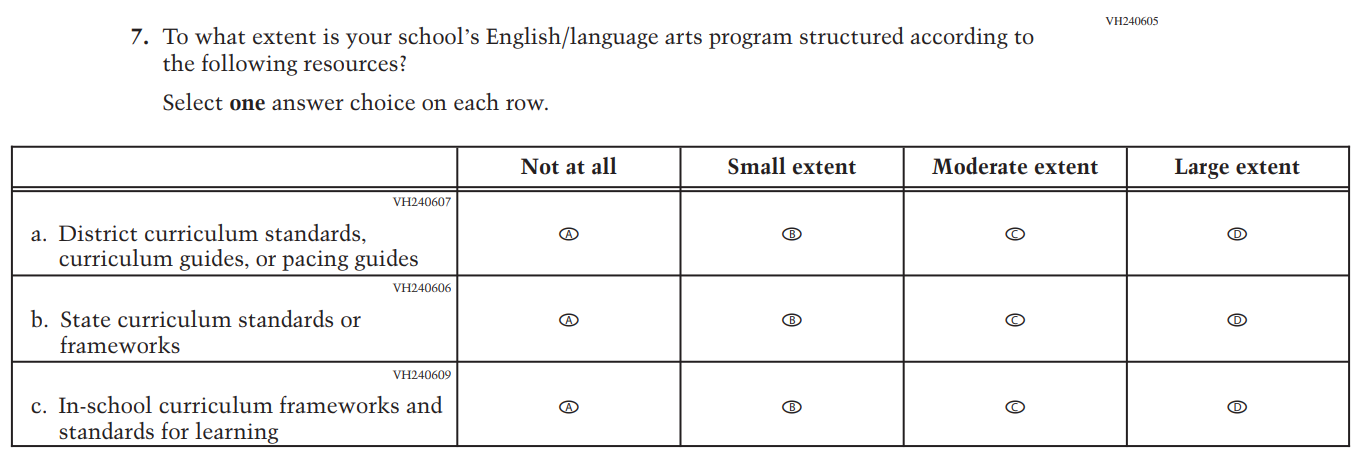 VH240605

7. To what extent is your school's English/language arts program structured according to the following resources?

Select **one** answer choice on each row.

| | Not at all | Small extent | Moderate extent | Large extent |
|---|---|---|---|---|
| VH240607 a. District curriculum standards, curriculum guides, or pacing guides | A | B | C | D |
| VH240606 b. State curriculum standards or frameworks | A | B | C | D |
| VH240609 c. In-school curriculum frameworks and standards for learning | A | B | C | D |